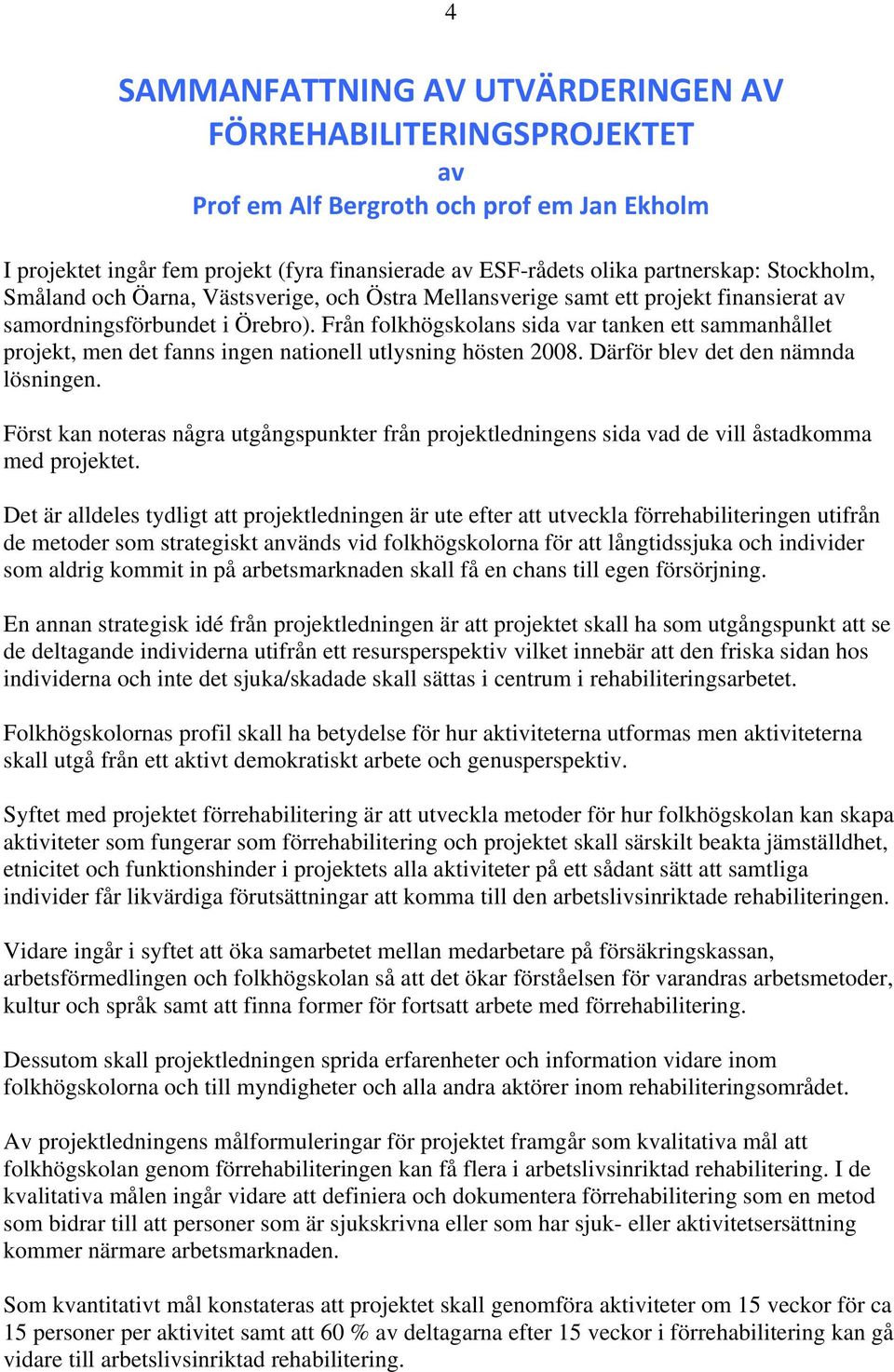 4

SAMMANFATTNING AV UTVÄRDERINGEN AV FÖRREHABILITERINGSPROJEKTET

av

Prof em Alf Bergroth och prof em Jan Ekholm

I projektet ingår fem projekt (fyra finansierade av ESF-rådets olika partnerskap: Stockholm, Småland och Öarna, Västsverige, och Östra Mellansverige samt ett projekt finansierat av samordningsförbundet i Örebro). Från folkhögskolans sida var tanken ett sammanhållet projekt, men det fanns ingen nationell utlysning hösten 2008. Därför blev det den nämnda lösningen.

Först kan noteras några utgångspunkter från projektledningens sida vad de vill åstadkomma med projektet.

Det är alldeles tydligt att projektledningen är ute efter att utveckla förrehabiliteringen utifrån de metoder som strategiskt används vid folkhögskolorna för att långtidssjuka och individer som aldrig kommit in på arbetsmarknaden skall få en chans till egen försörjning.

En annan strategisk idé från projektledningen är att projektet skall ha som utgångspunkt att se de deltagande individerna utifrån ett resursperspektiv vilket innebär att den friska sidan hos individerna och inte det sjuka/skadade skall sättas i centrum i rehabiliteringsarbetet.

Folkhögskolornas profil skall ha betydelse för hur aktiviteterna utformas men aktiviteterna skall utgå från ett aktivt demokratiskt arbete och genusperspektiv.

Syftet med projektet förrehabilitering är att utveckla metoder för hur folkhögskolan kan skapa aktiviteter som fungerar som förrehabilitering och projektet skall särskilt beakta jämställdhet, etnicitet och funktionshinder i projektets alla aktiviteter på ett sådant sätt att samtliga individer får likvärdiga förutsättningar att komma till den arbetslivsinriktade rehabiliteringen.

Vidare ingår i syftet att öka samarbetet mellan medarbetare på försäkringskassan, arbetsförmedlingen och folkhögskolan så att det ökar förståelsen för varandras arbetsmetoder, kultur och språk samt att finna former för fortsatt arbete med förrehabilitering.

Dessutom skall projektledningen sprida erfarenheter och information vidare inom folkhögskolorna och till myndigheter och alla andra aktörer inom rehabiliteringsområdet.

Av projektledningens målformuleringar för projektet framgår som kvalitativa mål att folkhögskolan genom förrehabiliteringen kan få flera i arbetslivsinriktad rehabilitering. I de kvalitativa målen ingår vidare att definiera och dokumentera förrehabilitering som en metod som bidrar till att personer som är sjukskrivna eller som har sjuk- eller aktivitetsersättning kommer närmare arbetsmarknaden.

Som kvantitativt mål konstateras att projektet skall genomföra aktiviteter om 15 veckor för ca 15 personer per aktivitet samt att 60 % av deltagarna efter 15 veckor i förrehabilitering kan gå vidare till arbetslivsinriktad rehabilitering.